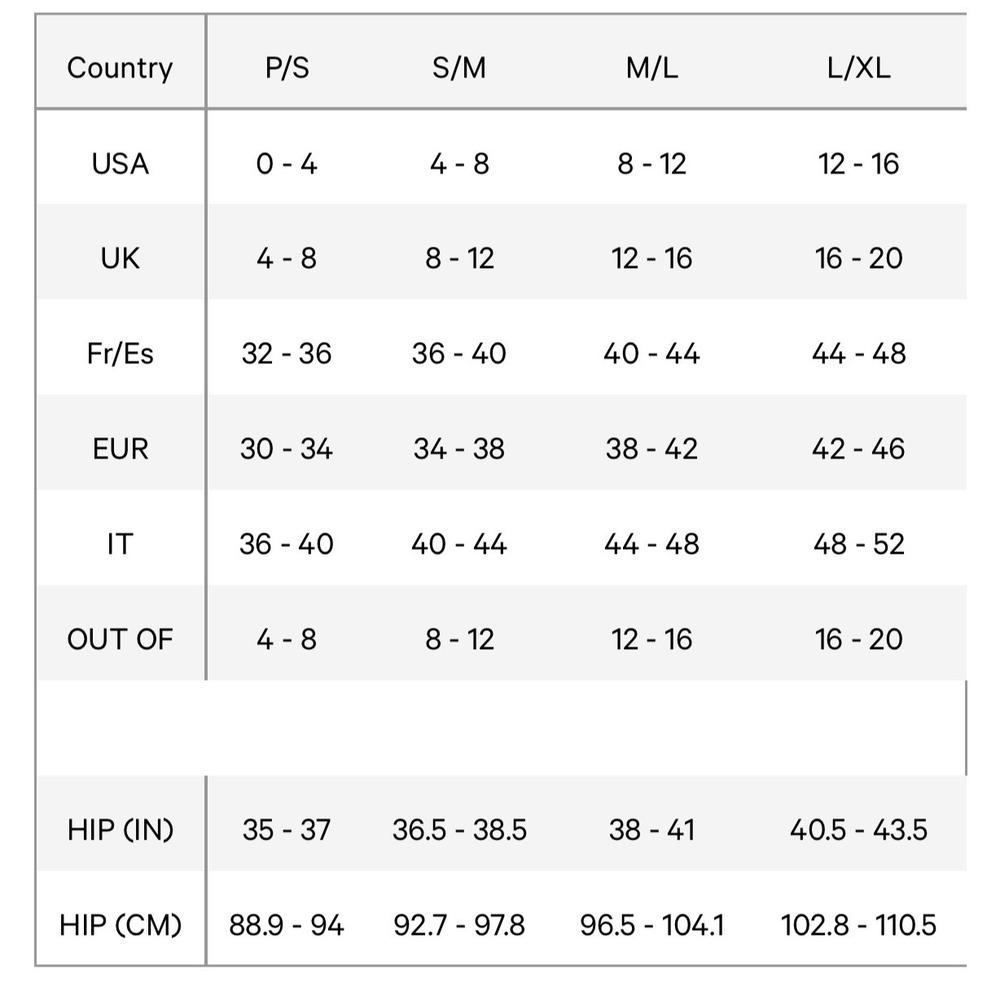 | Country | P/S | S/M | M/L | L/XL |
|---|---|---|---|---|
| USA | 0 - 4 | 4 - 8 | 8 - 12 | 12 - 16 |
| UK | 4 - 8 | 8 - 12 | 12 - 16 | 16 - 20 |
| Fr/Es | 32 - 36 | 36 - 40 | 40 - 44 | 44 - 48 |
| EUR | 30 - 34 | 34 - 38 | 38 - 42 | 42 - 46 |
| IT | 36 - 40 | 40 - 44 | 44 - 48 | 48 - 52 |
| OUT OF | 4 - 8 | 8 - 12 | 12 - 16 | 16 - 20 |
| | | | | |
| HIP (IN) | 35 - 37 | 36.5 - 38.5 | 38 - 41 | 40.5 - 43.5 |
| HIP (CM) | 88.9 - 94 | 92.7 - 97.8 | 96.5 - 104.1 | 102.8 - 110.5 |